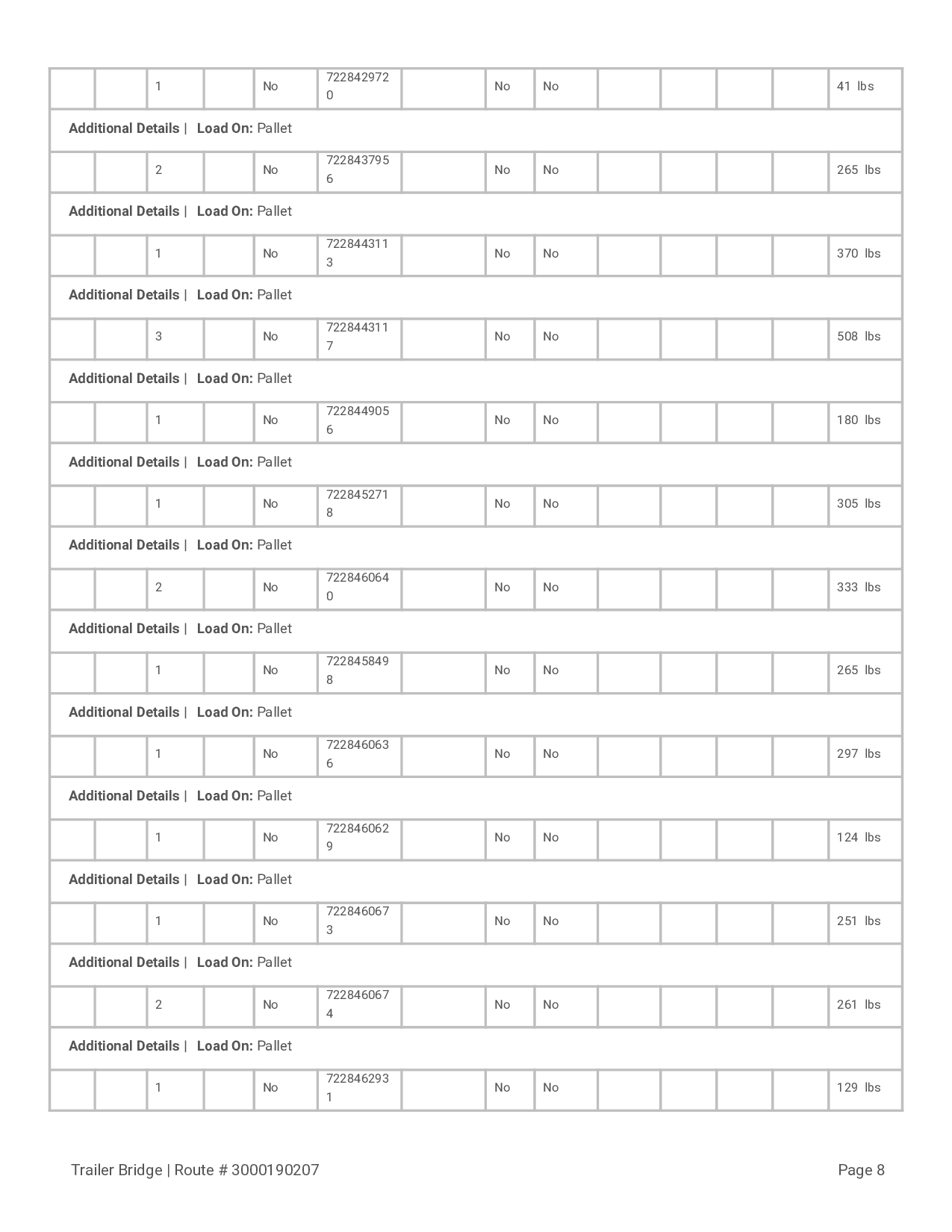 | | | | | | | | | | | | | | |
|---|---|---|---|---|---|---|---|---|---|---|---|---|---|
| | | 1 | | No | 7228429720 | | No | No | | | | | 41 lbs |
| **Additional Details \| Load On:** Pallet | | | | | | | | | | | | | |
| | | 2 | | No | 7228437956 | | No | No | | | | | 265 lbs |
| **Additional Details \| Load On:** Pallet | | | | | | | | | | | | | |
| | | 1 | | No | 7228443113 | | No | No | | | | | 370 lbs |
| **Additional Details \| Load On:** Pallet | | | | | | | | | | | | | |
| | | 3 | | No | 7228443117 | | No | No | | | | | 508 lbs |
| **Additional Details \| Load On:** Pallet | | | | | | | | | | | | | |
| | | 1 | | No | 7228449056 | | No | No | | | | | 180 lbs |
| **Additional Details \| Load On:** Pallet | | | | | | | | | | | | | |
| | | 1 | | No | 7228452718 | | No | No | | | | | 305 lbs |
| **Additional Details \| Load On:** Pallet | | | | | | | | | | | | | |
| | | 2 | | No | 7228460640 | | No | No | | | | | 333 lbs |
| **Additional Details \| Load On:** Pallet | | | | | | | | | | | | | |
| | | 1 | | No | 7228458498 | | No | No | | | | | 265 lbs |
| **Additional Details \| Load On:** Pallet | | | | | | | | | | | | | |
| | | 1 | | No | 7228460636 | | No | No | | | | | 297 lbs |
| **Additional Details \| Load On:** Pallet | | | | | | | | | | | | | |
| | | 1 | | No | 7228460629 | | No | No | | | | | 124 lbs |
| **Additional Details \| Load On:** Pallet | | | | | | | | | | | | | |
| | | 1 | | No | 7228460673 | | No | No | | | | | 251 lbs |
| **Additional Details \| Load On:** Pallet | | | | | | | | | | | | | |
| | | 2 | | No | 7228460674 | | No | No | | | | | 261 lbs |
| **Additional Details \| Load On:** Pallet | | | | | | | | | | | | | |
| | | 1 | | No | 7228462931 | | No | No | | | | | 129 lbs |

Trailer Bridge | Route # 3000190207

Page 8